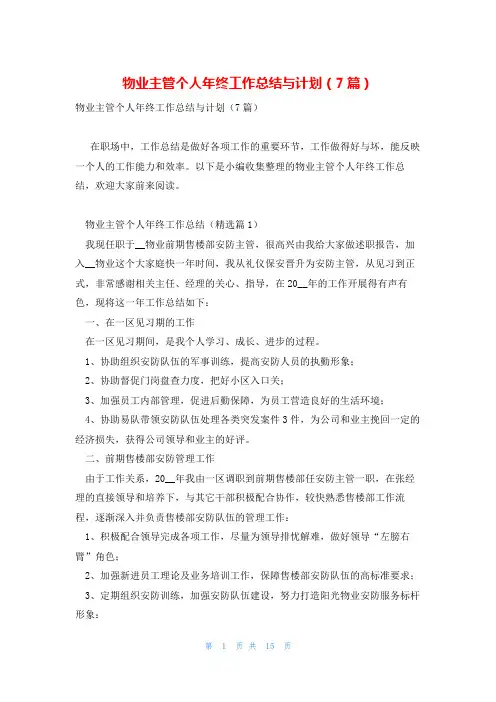 物业主管个人年终工作总结与计划（7篇）

物业主管个人年终工作总结与计划（7篇）

在职场中，工作总结是做好各项工作的重要环节，工作做得好与坏，能反映一个人的工作能力和效率。以下是小编收集整理的物业主管个人年终工作总结，欢迎大家前来阅读。

物业主管个人年终工作总结（精选篇1）

我现任职于__物业前期售楼部安防主管，很高兴由我给大家做述职报告，加入__物业这个大家庭快一年时间，我从礼仪保安晋升为安防主管，从见习到正式，非常感谢相关主任、经理的关心、指导，在20__年的工作开展得有声有色，现将这一年工作总结如下：

一、在一区见习期的工作

在一区见习期间，是我个人学习、成长、进步的过程。

1、协助组织安防队伍的军事训练，提高安防人员的执勤形象；

2、协助督促门岗盘查力度，把好小区入口关；

3、加强员工内部管理，促进后勤保障，为员工营造良好的生活环境；

4、协助易队带领安防队伍处理各类突发案件3件，为公司和业主挽回一定的经济损失，获得公司领导和业主的好评。

二、前期售楼部安防管理工作

由于工作关系，20__年我由一区调职到前期售楼部任安防主管一职，在张经理的直接领导和培养下，与其它干部积极配合协作，较快熟悉售楼部工作流程，逐渐深入并负责售楼部安防队伍的管理工作：

1、积极配合领导完成各项工作，尽量为领导排忧解难，做好领导“左膀右臂”角色；

2、加强新进员工理论及业务培训工作，保障售楼部安防队伍的高标准要求；

3、定期组织安防训练，加强安防队伍建设，努力打造阳光物业安防服务标杆形象；

第 1 页 共 15 页